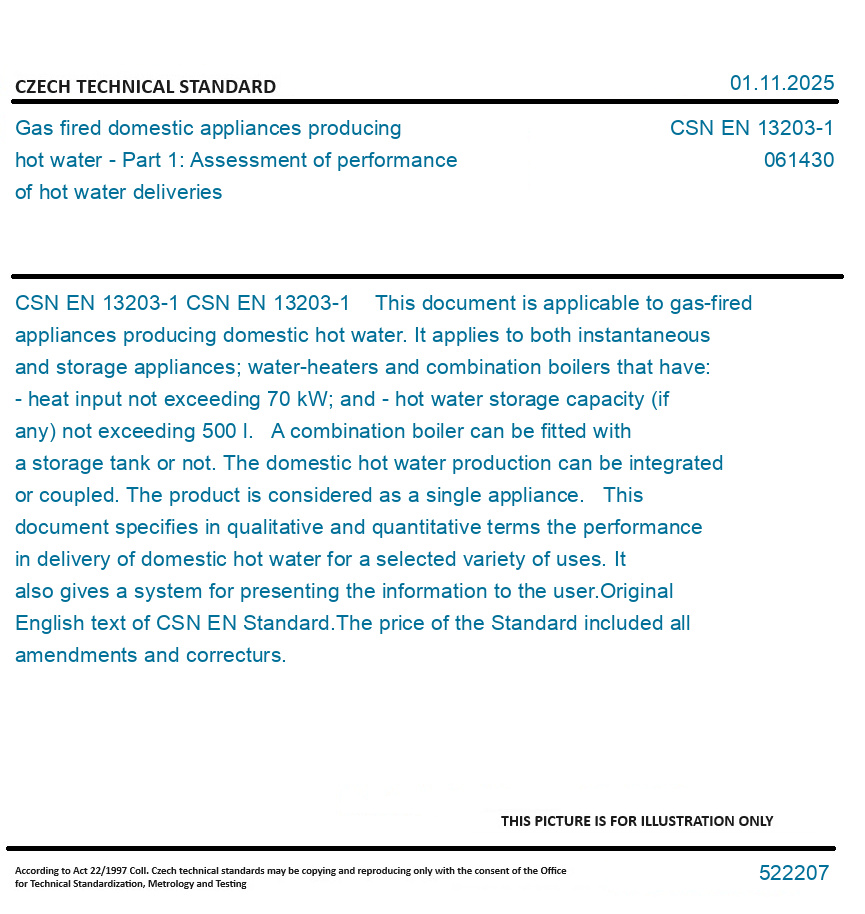 CZECH TECHNICAL STANDARD

01.11.2025

Gas fired domestic appliances producing hot water - Part 1: Assessment of performance of hot water deliveries

CSN EN 13203-1
061430

CSN EN 13203-1 CSN EN 13203-1 This document is applicable to gas-fired appliances producing domestic hot water. It applies to both instantaneous and storage appliances; water-heaters and combination boilers that have: - heat input not exceeding 70 kW; and - hot water storage capacity (if any) not exceeding 500 l. A combination boiler can be fitted with a storage tank or not. The domestic hot water production can be integrated or coupled. The product is considered as a single appliance. This document specifies in qualitative and quantitative terms the performance in delivery of domestic hot water for a selected variety of uses. It also gives a system for presenting the information to the user.Original English text of CSN EN Standard.The price of the Standard included all amendments and correcturs.

THIS PICTURE IS FOR ILLUSTRATION ONLY

According to Act 22/1997 Coll. Czech technical standards may be copying and reproducing only with the consent of the Office for Technical Standardization, Metrology and Testing

522207